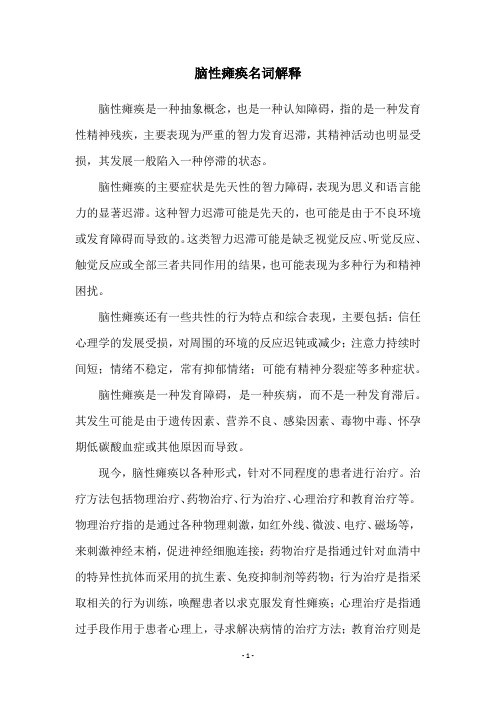 脑性瘫痪名词解释

脑性瘫痪是一种抽象概念，也是一种认知障碍，指的是一种发育性精神残疾，主要表现为严重的智力发育迟滞，其精神活动也明显受损，其发展一般陷入一种停滞的状态。

脑性瘫痪的主要症状是先天性的智力障碍，表现为思义和语言能力的显著迟滞。这种智力迟滞可能是先天的，也可能是由于不良环境或发育障碍而导致的。这类智力迟滞可能是缺乏视觉反应、听觉反应、触觉反应或全部三者共同作用的结果，也可能表现为多种行为和精神困扰。

脑性瘫痪还有一些共性的行为特点和综合表现，主要包括：信任心理学的发展受损，对周围的环境的反应迟钝或减少；注意力持续时间短；情绪不稳定，常有抑郁情绪；可能有精神分裂症等多种症状。

脑性瘫痪是一种发育障碍，是一种疾病，而不是一种发育滞后。其发生可能是由于遗传因素、营养不良、感染因素、毒物中毒、怀孕期低碳酸血症或其他原因而导致。

现今，脑性瘫痪以各种形式，针对不同程度的患者进行治疗。治疗方法包括物理治疗、药物治疗、行为治疗、心理治疗和教育治疗等。物理治疗指的是通过各种物理刺激，如红外线、微波、电疗、磁场等，来刺激神经末梢，促进神经细胞连接；药物治疗是指通过针对血清中的特异性抗体而采用的抗生素、免疫抑制剂等药物；行为治疗是指采取相关的行为训练，唤醒患者以求克服发育性瘫痪；心理治疗是指通过手段作用于患者心理上，寻求解决病情的治疗方法；教育治疗则是

- 1 -